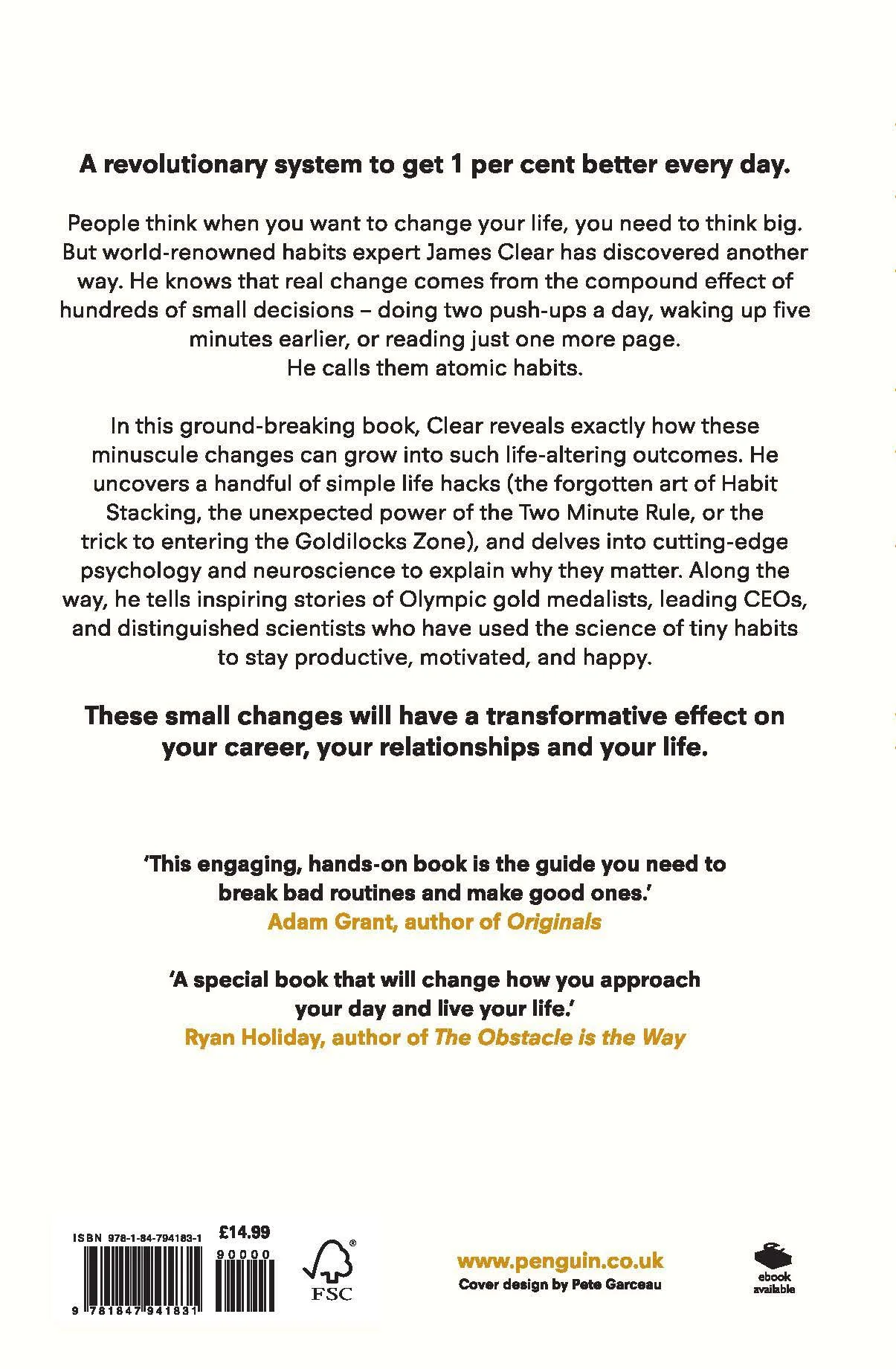 A revolutionary system to get 1 per cent better every day.

People think when you want to change your life, you need to think big. But world-renowned habits expert James Clear has discovered another way. He knows that real change comes from the compound effect of hundreds of small decisions – doing two push-ups a day, waking up five minutes earlier, or reading just one more page.
He calls them atomic habits.

In this ground-breaking book, Clear reveals exactly how these minuscule changes can grow into such life-altering outcomes. He uncovers a handful of simple life hacks (the forgotten art of Habit Stacking, the unexpected power of the Two Minute Rule, or the trick to entering the Goldilocks Zone), and delves into cutting-edge psychology and neuroscience to explain why they matter. Along the way, he tells inspiring stories of Olympic gold medalists, leading CEOs, and distinguished scientists who have used the science of tiny habits to stay productive, motivated, and happy.

These small changes will have a transformative effect on your career, your relationships and your life.

'This engaging, hands-on book is the guide you need to break bad routines and make good ones.'
Adam Grant, author of Originals

'A special book that will change how you approach your day and live your life.'
Ryan Holiday, author of The Obstacle is the Way

ISBN 978-1-84-794183-1
£14.99
90000
9 781847 941831

FSC

www.penguin.co.uk
Cover design by Pete Garceau

ebook available